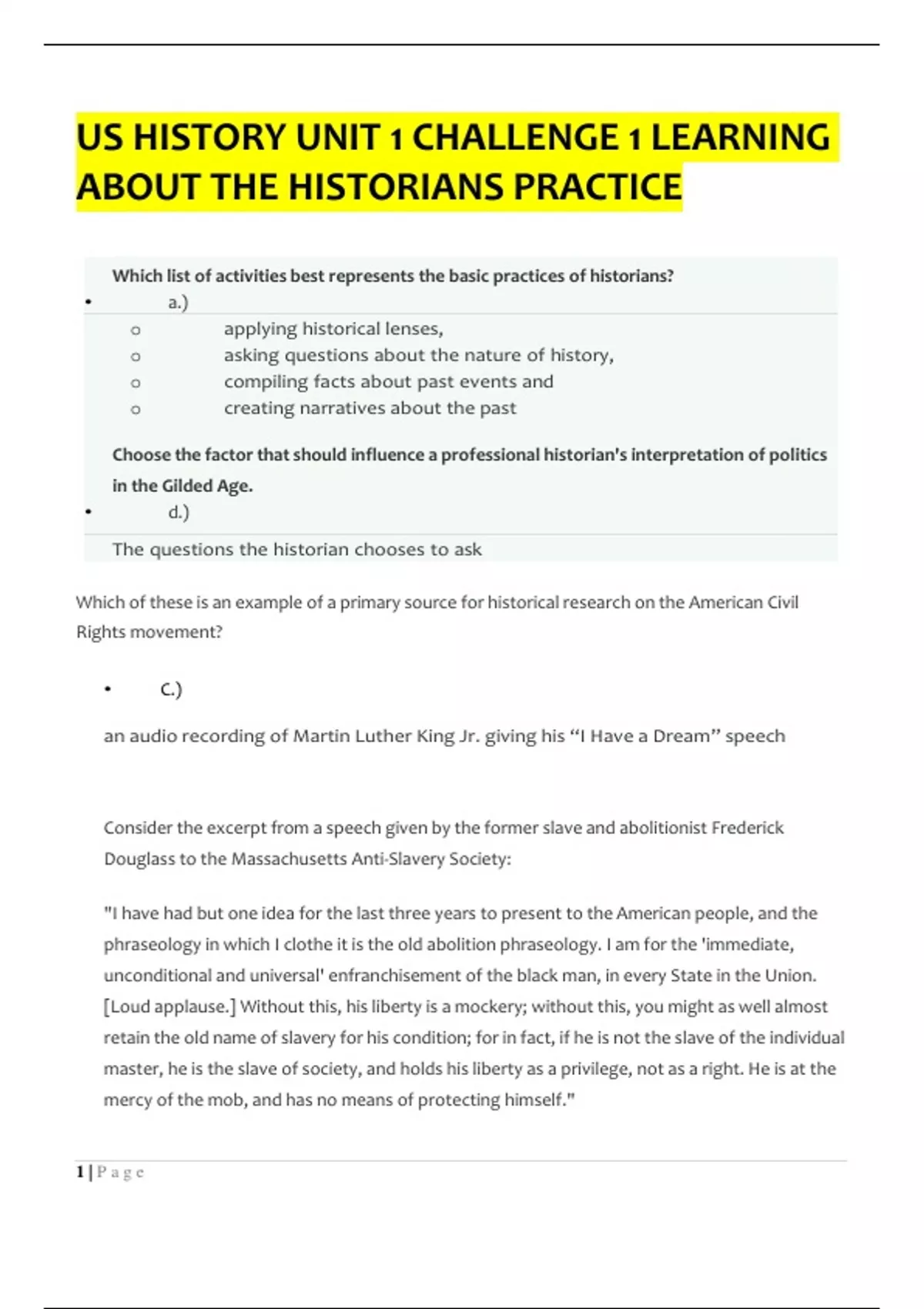 US HISTORY UNIT 1 CHALLENGE 1 LEARNING ABOUT THE HISTORIANS PRACTICE

Which list of activities best represents the basic practices of historians?

• a.)

o applying historical lenses,
o asking questions about the nature of history,
o compiling facts about past events and
o creating narratives about the past

Choose the factor that should influence a professional historian's interpretation of politics in the Gilded Age.

• d.)

The questions the historian chooses to ask

Which of these is an example of a primary source for historical research on the American Civil Rights movement?

• C.)

an audio recording of Martin Luther King Jr. giving his “I Have a Dream” speech

Consider the excerpt from a speech given by the former slave and abolitionist Frederick Douglass to the Massachusetts Anti-Slavery Society:

"I have had but one idea for the last three years to present to the American people, and the phraseology in which I clothe it is the old abolition phraseology. I am for the 'immediate, unconditional and universal' enfranchisement of the black man, in every State in the Union. [Loud applause.] Without this, his liberty is a mockery; without this, you might as well almost retain the old name of slavery for his condition; for in fact, if he is not the slave of the individual master, he is the slave of society, and holds his liberty as a privilege, not as a right. He is at the mercy of the mob, and has no means of protecting himself."

1 | P a g e